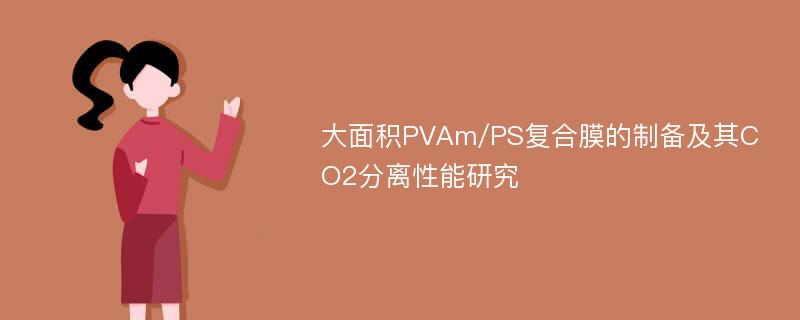 大面积PVAm/PS复合膜的制备及其CO2分离性能研究